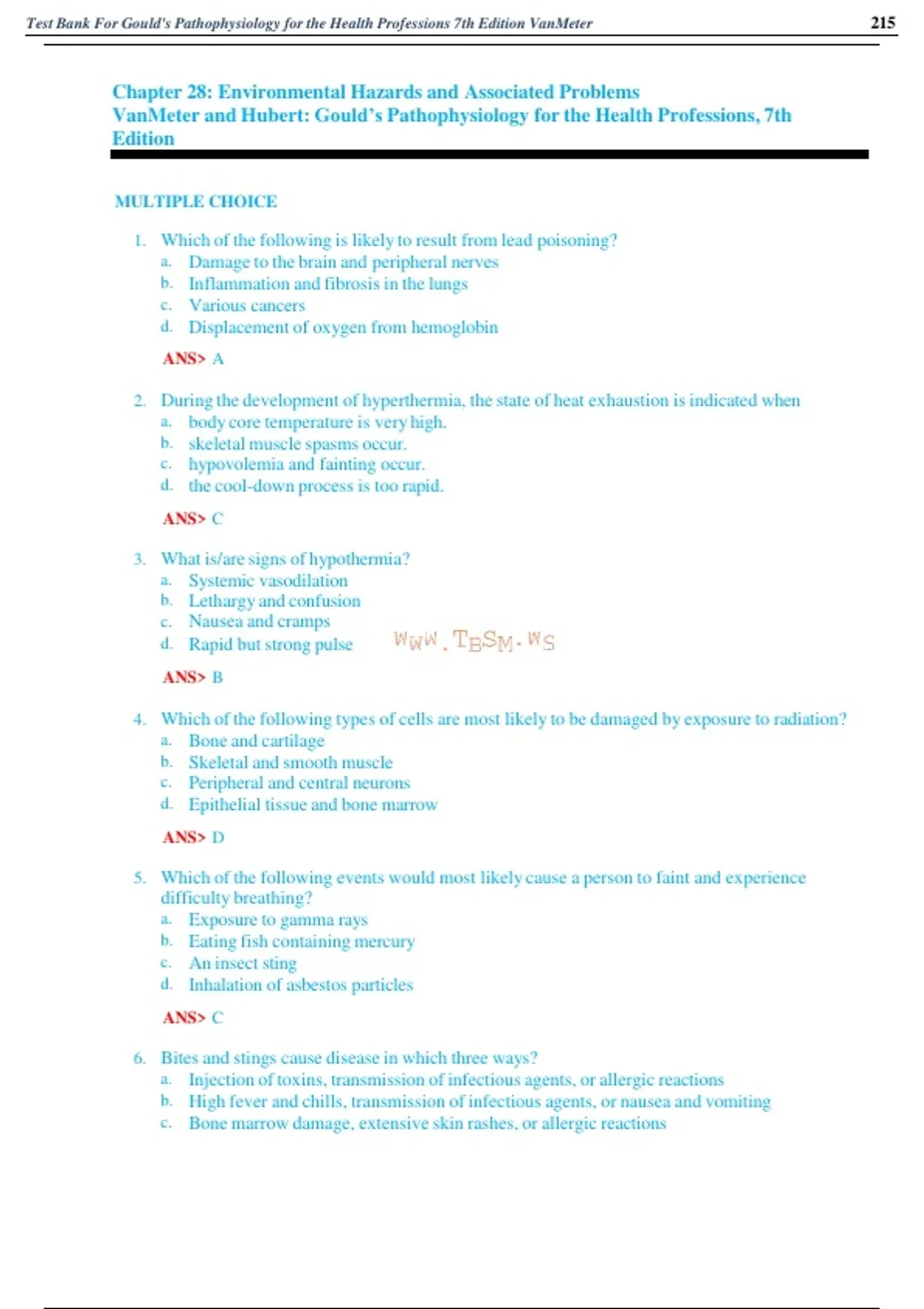 Test Bank For Gould's Pathophysiology for the Health Professions 7th Edition VanMeter 215

Chapter 28: Environmental Hazards and Associated Problems
VanMeter and Hubert: Gould's Pathophysiology for the Health Professions, 7th Edition

MULTIPLE CHOICE

1. Which of the following is likely to result from lead poisoning?
a. Damage to the brain and peripheral nerves
b. Inflammation and fibrosis in the lungs
c. Various cancers
d. Displacement of oxygen from hemoglobin

ANS> A

2. During the development of hyperthermia, the state of heat exhaustion is indicated when
a. body core temperature is very high.
b. skeletal muscle spasms occur.
c. hypovolemia and fainting occur.
d. the cool-down process is too rapid.

ANS> C

3. What is/are signs of hypothermia?
a. Systemic vasodilation
b. Lethargy and confusion
c. Nausea and cramps
d. Rapid but strong pulse

WWW.TBSM.WS

ANS> B

4. Which of the following types of cells are most likely to be damaged by exposure to radiation?
a. Bone and cartilage
b. Skeletal and smooth muscle
c. Peripheral and central neurons
d. Epithelial tissue and bone marrow

ANS> D

5. Which of the following events would most likely cause a person to faint and experience difficulty breathing?
a. Exposure to gamma rays
b. Eating fish containing mercury
c. An insect sting
d. Inhalation of asbestos particles

ANS> C

6. Bites and stings cause disease in which three ways?
a. Injection of toxins, transmission of infectious agents, or allergic reactions
b. High fever and chills, transmission of infectious agents, or nausea and vomiting
c. Bone marrow damage, extensive skin rashes, or allergic reactions